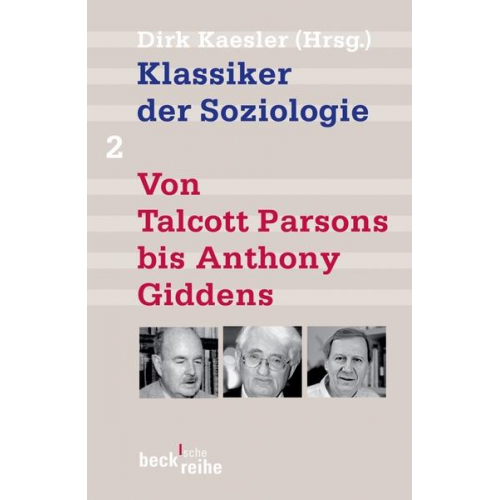 Dirk Kaesler (Hrsg.)

Klassiker der Soziologie

2

Von Talcott Parsons bis Anthony Giddens

beck'sche reihe